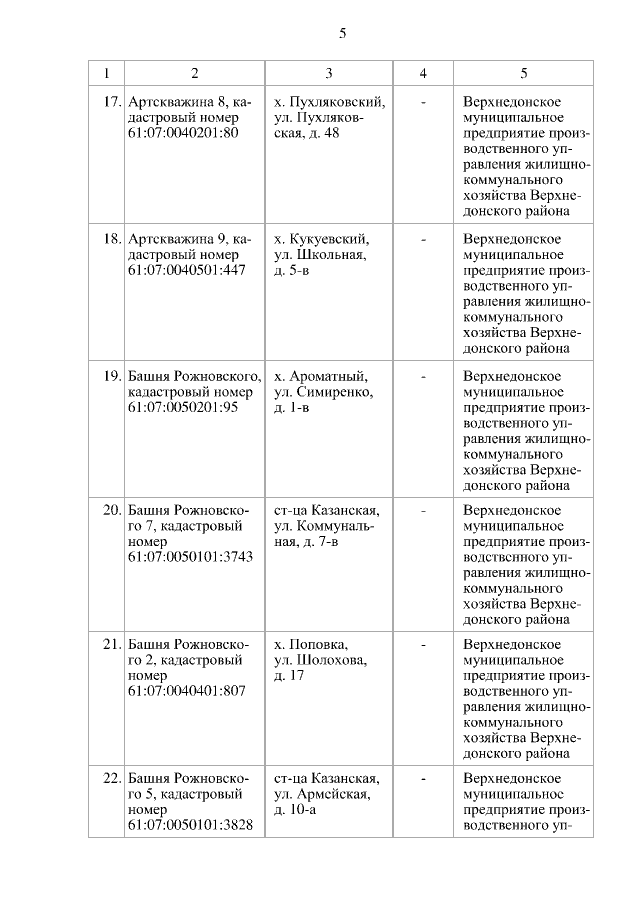 5

| 1 | 2 | 3 | 4 | 5 |
|---|---|---|---|---|
| 17. | Артскважина 8, кадастровый номер 61:07:0040201:80 | х. Пухляковский, ул. Пухляковская, д. 48 | - | Верхнедонское муниципальное предприятие производственного управления жилищно-коммунального хозяйства Верхнедонского района |
| 18. | Артскважина 9, кадастровый номер 61:07:0040501:447 | х. Кукуевский, ул. Школьная, д. 5-в | - | Верхнедонское муниципальное предприятие производственного управления жилищно-коммунального хозяйства Верхнедонского района |
| 19. | Башня Рожновского, кадастровый номер 61:07:0050201:95 | х. Ароматный, ул. Симиренко, д. 1-в | - | Верхнедонское муниципальное предприятие производственного управления жилищно-коммунального хозяйства Верхнедонского района |
| 20. | Башня Рожновского 7, кадастровый номер 61:07:0050101:3743 | ст-ца Казанская, ул. Коммунальная, д. 7-в | - | Верхнедонское муниципальное предприятие производственного управления жилищно-коммунального хозяйства Верхнедонского района |
| 21. | Башня Рожновского 2, кадастровый номер 61:07:0040401:807 | х. Поповка, ул. Шолохова, д. 17 | - | Верхнедонское муниципальное предприятие производственного управления жилищно-коммунального хозяйства Верхнедонского района |
| 22. | Башня Рожновского 5, кадастровый номер 61:07:0050101:3828 | ст-ца Казанская, ул. Армейская, д. 10-а | - | Верхнедонское муниципальное предприятие производственного уп- |